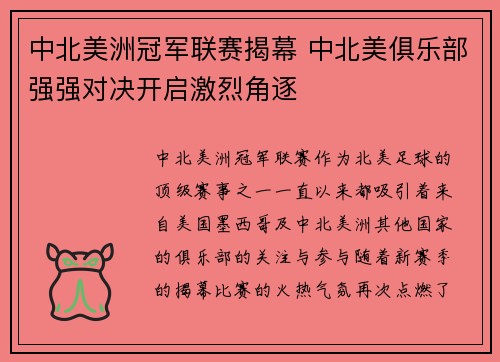 中北美洲冠军联赛揭幕 中北美俱乐部强强对决开启激烈角逐

中北美洲冠军联赛作为北美足球的顶级赛事之一一直以来都吸引着来自美国墨西哥及中北美洲其他国家的俱乐部的关注与参与随着新赛季的揭幕比赛的火热气氛再次点燃了